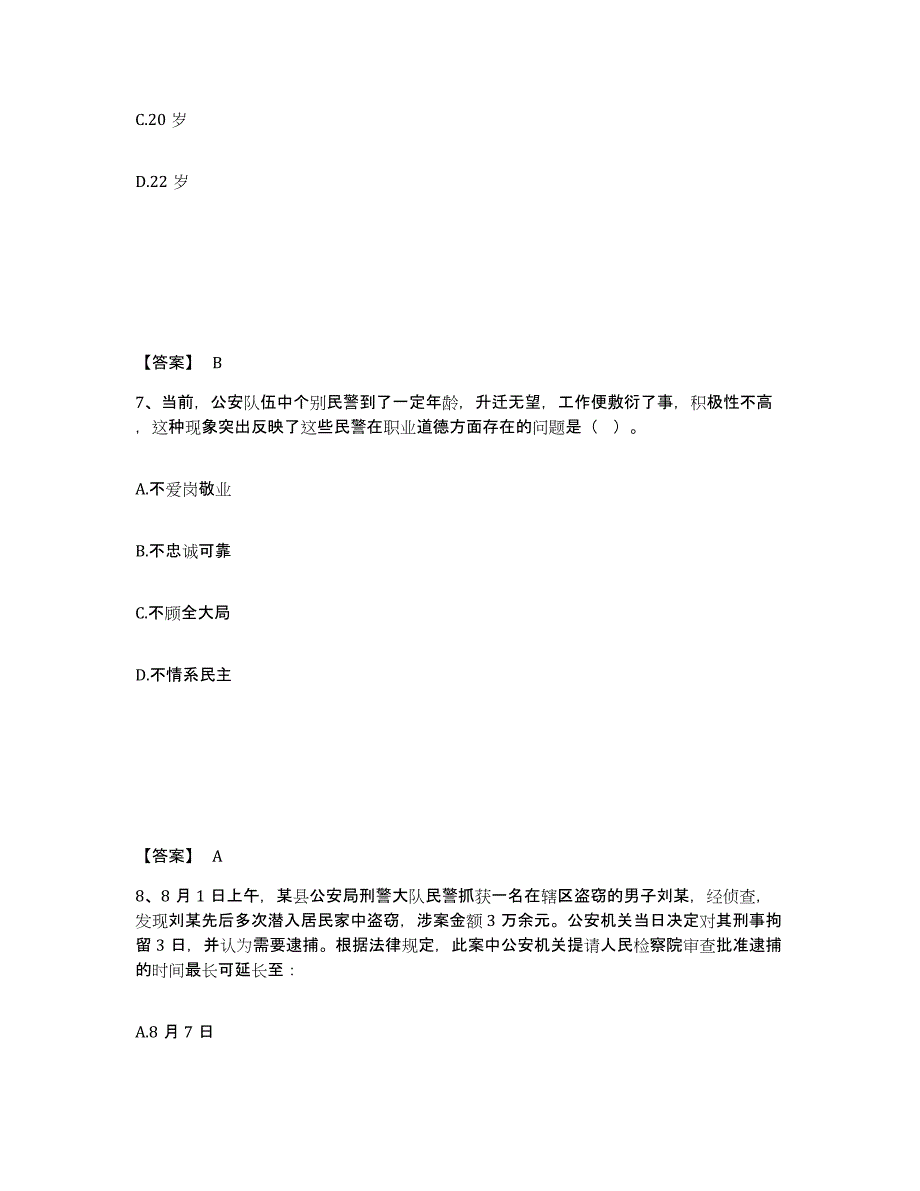 C.20 岁

D.22 岁

【答案】 B

7、当前，公安队伍中个别民警到了一定年龄，升迁无望，工作便敷衍了事，积极性不高，这种现象突出反映了这些民警在职业道德方面存在的问题是（ ）。

A.不爱岗敬业

B.不忠诚可靠

C.不顾全大局

D.不情系民主

【答案】 A

8、8 月 1 日上午，某县公安局刑警大队民警抓获一名在辖区盗窃的男子刘某，经侦查，发现刘某先后多次潜入居民家中盗窃，涉案金额 3 万余元。公安机关当日决定对其刑事拘留 3 日，并认为需要逮捕。根据法律规定，此案中公安机关提请人民检察院审查批准逮捕的时间最长可延长至：

A.8 月 7 日